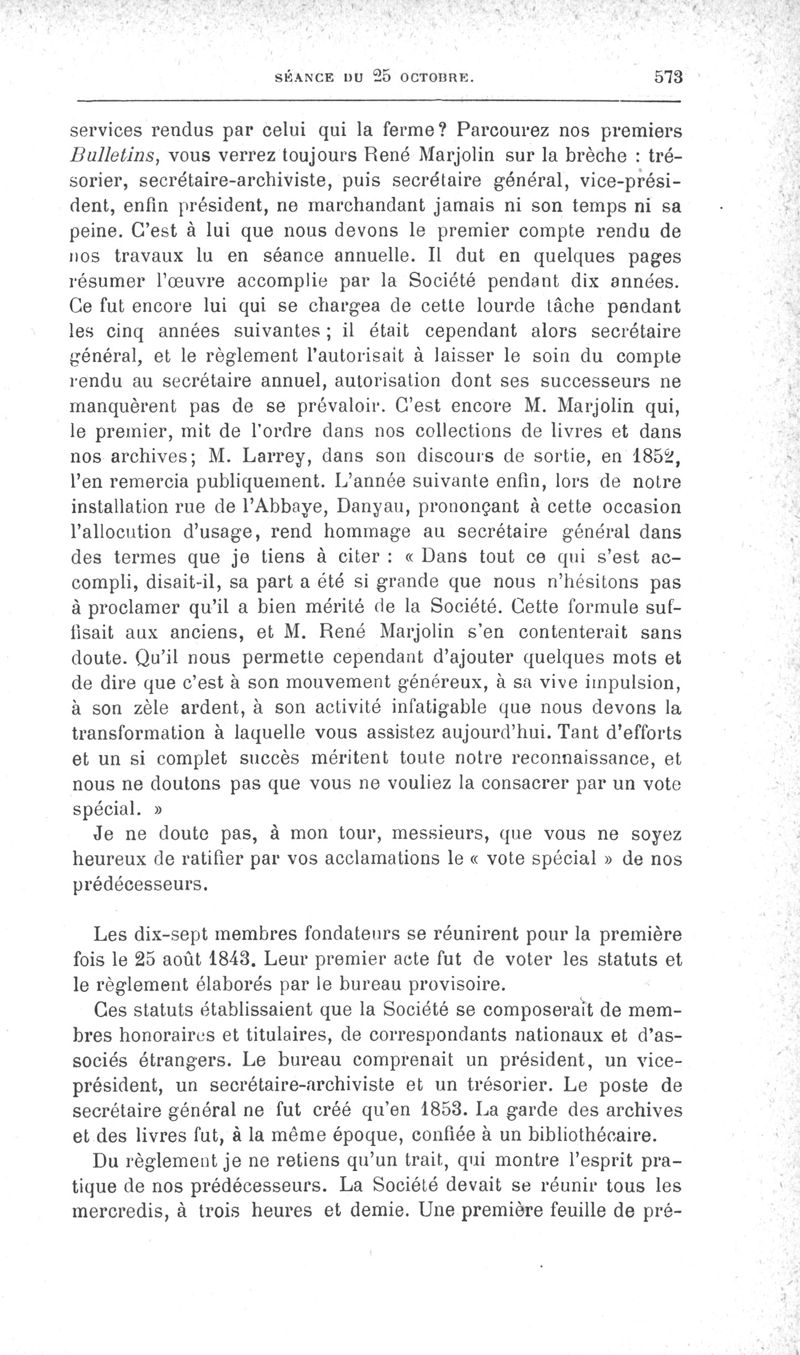 SÉANCE DU 25 OCTOBRE. 573

services rendus par celui qui la ferme? Parcourez nos premiers Bulletins, vous verrez toujours René Marjolin sur la brèche : trésorier, secrétaire-archiviste, puis secrétaire général, vice-président, enfin président, ne marchandant jamais ni son temps ni sa peine. C'est à lui que nous devons le premier compte rendu de nos travaux lu en séance annuelle. Il dut en quelques pages résumer l'œuvre accomplie par la Société pendant dix années. Ce fut encore lui qui se chargea de cette lourde tâche pendant les cinq années suivantes ; il était cependant alors secrétaire général, et le règlement l'autorisait à laisser le soin du compte rendu au secrétaire annuel, autorisation dont ses successeurs ne manquèrent pas de se prévaloir. C'est encore M. Marjolin qui, le premier, mit de l'ordre dans nos collections de livres et dans nos archives; M. Larrey, dans son discours de sortie, en 1852, l'en remercia publiquement. L'année suivante enfin, lors de notre installation rue de l'Abbaye, Danyau, prononçant à cette occasion l'allocution d'usage, rend hommage au secrétaire général dans des termes que je tiens à citer : « Dans tout ce qui s'est accompli, disait-il, sa part a été si grande que nous n'hésitons pas à proclamer qu'il a bien mérité de la Société. Cette formule suffisait aux anciens, et M. René Marjolin s'en contenterait sans doute. Qu'il nous permette cependant d'ajouter quelques mots et de dire que c'est à son mouvement généreux, à sa vive impulsion, à son zèle ardent, à son activité infatigable que nous devons la transformation à laquelle vous assistez aujourd'hui. Tant d'efforts et un si complet succès méritent toute notre reconnaissance, et nous ne doutons pas que vous ne vouliez la consacrer par un vote spécial. »

Je ne doute pas, à mon tour, messieurs, que vous ne soyez heureux de ratifier par vos acclamations le « vote spécial » de nos prédécesseurs.

Les dix-sept membres fondateurs se réunirent pour la première fois le 25 août 1843. Leur premier acte fut de voter les statuts et le règlement élaborés par le bureau provisoire.

Ces statuts établissaient que la Société se composerait de membres honoraires et titulaires, de correspondants nationaux et d'associés étrangers. Le bureau comprenait un président, un vice-président, un secrétaire-archiviste et un trésorier. Le poste de secrétaire général ne fut créé qu'en 1853. La garde des archives et des livres fut, à la même époque, confiée à un bibliothécaire.

Du règlement je ne retiens qu'un trait, qui montre l'esprit pratique de nos prédécesseurs. La Société devait se réunir tous les mercredis, à trois heures et demie. Une première feuille de pré-